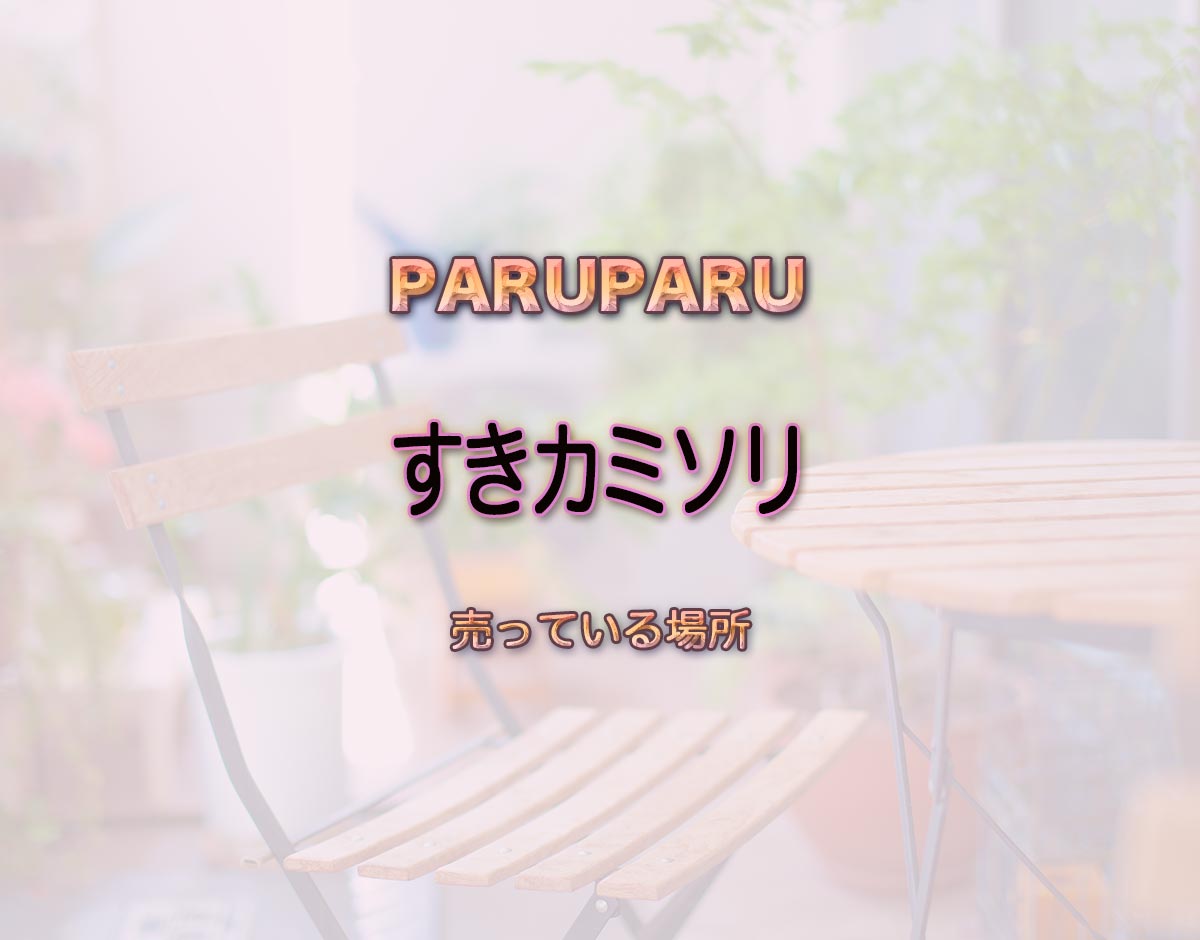 PARUPARU

すきカミソリ

売っている場所